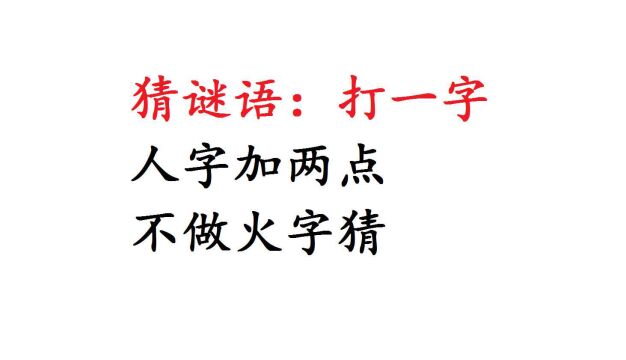 猜谜语：打一字
人字加两点
不做火字猜